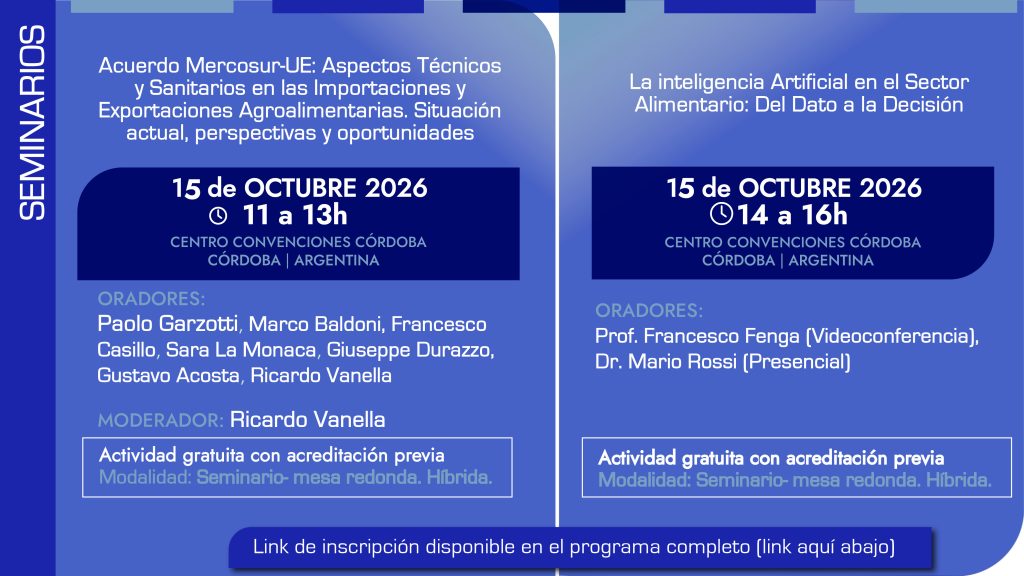 SEMINARIOS

Acuerdo Mercosur-UE: Aspectos Técnicos y Sanitarios en las Importaciones y Exportaciones Agroalimentarias. Situación actual, perspectivas y oportunidades

15 de OCTUBRE 2026
11 a 13h
CENTRO CONVENCIONES CÓRDOBA
CÓRDOBA | ARGENTINA

ORADORES:
Paolo Garzotti, Marco Baldoni, Francesco Casillo, Sara La Monaca, Giuseppe Durazzo, Gustavo Acosta, Ricardo Vanella

MODERADOR: Ricardo Vanella

Actividad gratuita con acreditación previa
Modalidad: Seminario- mesa redonda. Híbrida.

La inteligencia Artificial en el Sector Alimentario: Del Dato a la Decisión

15 de OCTUBRE 2026
14 a 16h
CENTRO CONVENCIONES CÓRDOBA
CÓRDOBA | ARGENTINA

ORADORES:
Prof. Francesco Fenga (Videoconferencia), Dr. Mario Rossi (Presencial)

Actividad gratuita con acreditación previa
Modalidad: Seminario- mesa redonda. Híbrida.

Link de inscripción disponible en el programa completo (link aquí abajo)